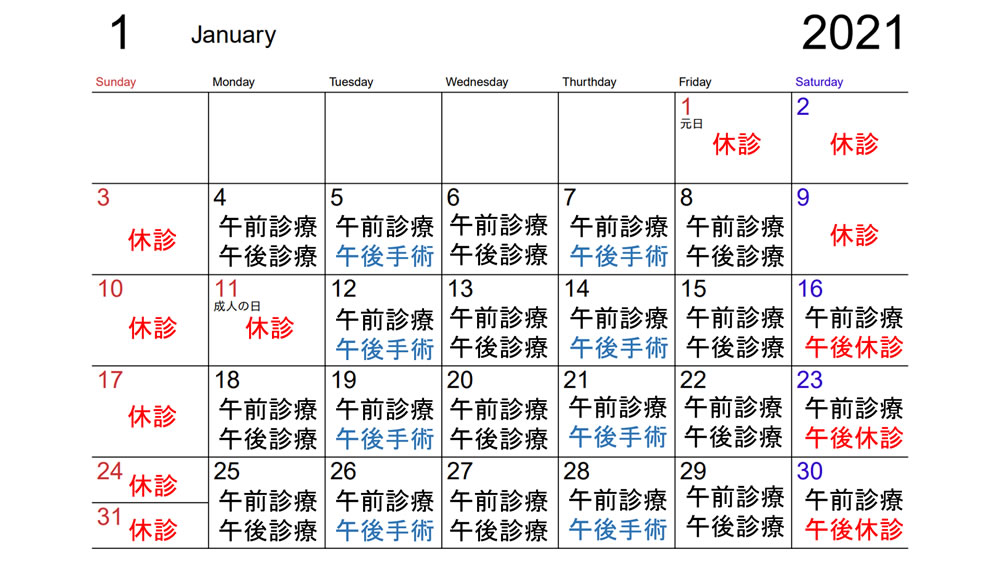 1 January 2021

| Sunday | Monday | Tuesday | Wednesday | Thurthday | Friday | Saturday |
|---|---|---|---|---|---|---|
| | | | | | 1 元日 休診 | 2 休診 |
| 3 休診 | 4 午前診療 午後診療 | 5 午前診療 午後手術 | 6 午前診療 午後診療 | 7 午前診療 午後手術 | 8 午前診療 午後診療 | 9 休診 |
| 10 休診 | 11 成人の日 休診 | 12 午前診療 午後手術 | 13 午前診療 午後診療 | 14 午前診療 午後手術 | 15 午前診療 午後診療 | 16 午前診療 午後休診 |
| 17 休診 | 18 午前診療 午後診療 | 19 午前診療 午後手術 | 20 午前診療 午後診療 | 21 午前診療 午後手術 | 22 午前診療 午後診療 | 23 午前診療 午後休診 |
| 24 休診 31 休診 | 25 午前診療 午後診療 | 26 午前診療 午後手術 | 27 午前診療 午後診療 | 28 午前診療 午後手術 | 29 午前診療 午後診療 | 30 午前診療 午後休診 |